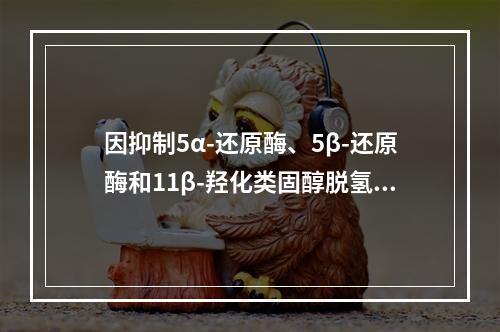 因抑制5α-还原酶、5β-还原酶和11β-羟化类固醇脱氢...